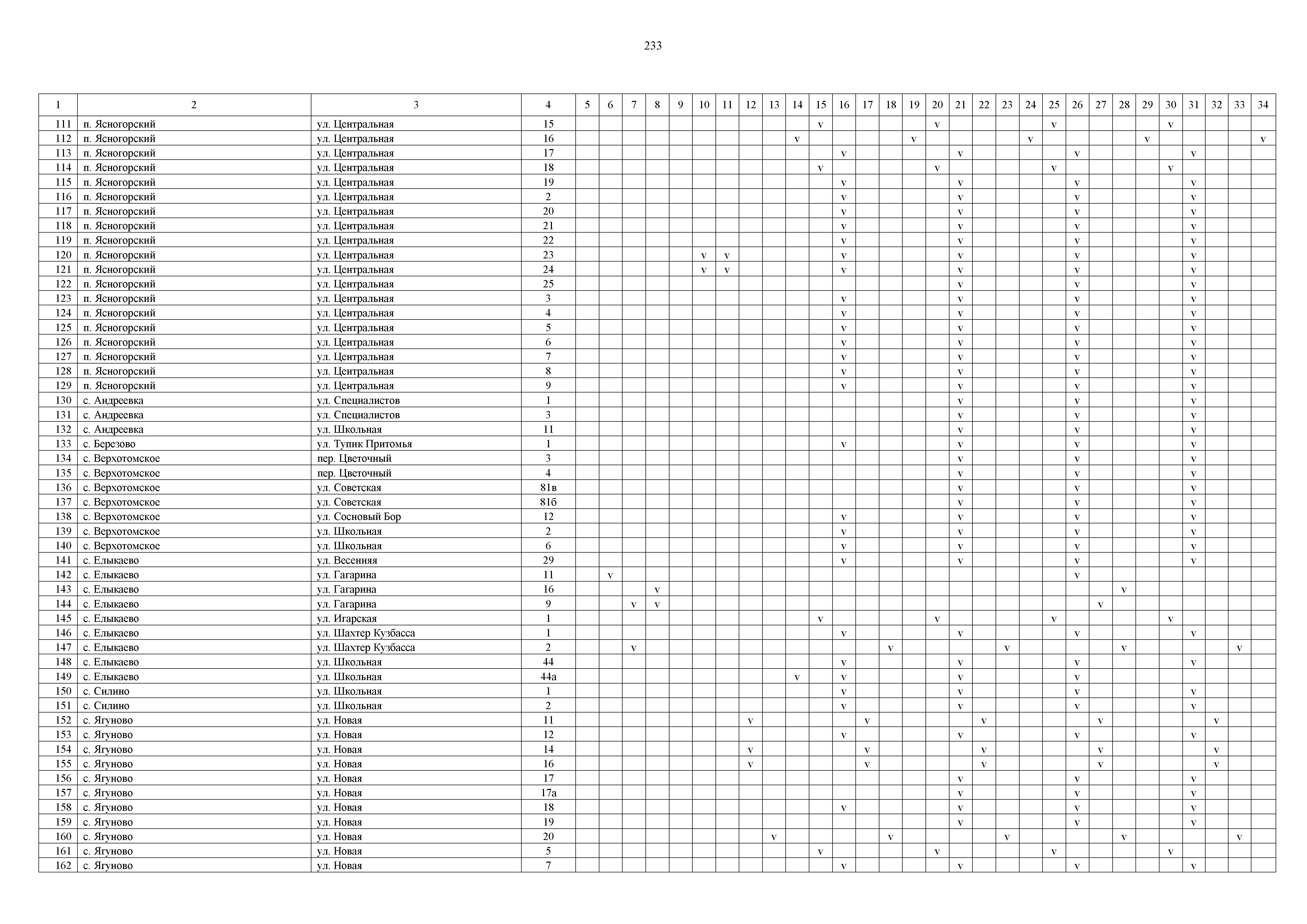 233

| 1 | 2 | 3 | 4 | 5 | 6 | 7 | 8 | 9 | 10 | 11 | 12 | 13 | 14 | 15 | 16 | 17 | 18 | 19 | 20 | 21 | 22 | 23 | 24 | 25 | 26 | 27 | 28 | 29 | 30 | 31 | 32 | 33 | 34 |
|---|---|---|---|---|---|---|---|---|---|---|---|---|---|---|---|---|---|---|---|---|---|---|---|---|---|---|---|---|---|---|---|---|---|
| 111 | п. Ясногорский | ул. Центральная | 15 | | | | | | | | | | | v | | | | | v | | | | | v | | | | | v | | | | |
| 112 | п. Ясногорский | ул. Центральная | 16 | | | | | | | | | | v | | | | | v | | | | | v | | | | | v | | | | | v |
| 113 | п. Ясногорский | ул. Центральная | 17 | | | | | | | | | | | | v | | | | | v | | | | | v | | | | | v | | | |
| 114 | п. Ясногорский | ул. Центральная | 18 | | | | | | | | | | | v | | | | | v | | | | | v | | | | | v | | | | |
| 115 | п. Ясногорский | ул. Центральная | 19 | | | | | | | | | | | | v | | | | | v | | | | | v | | | | | v | | | |
| 116 | п. Ясногорский | ул. Центральная | 2 | | | | | | | | | | | | v | | | | | v | | | | | v | | | | | v | | | |
| 117 | п. Ясногорский | ул. Центральная | 20 | | | | | | | | | | | | v | | | | | v | | | | | v | | | | | v | | | |
| 118 | п. Ясногорский | ул. Центральная | 21 | | | | | | | | | | | | v | | | | | v | | | | | v | | | | | v | | | |
| 119 | п. Ясногорский | ул. Центральная | 22 | | | | | | | | | | | | v | | | | | v | | | | | v | | | | | v | | | |
| 120 | п. Ясногорский | ул. Центральная | 23 | | | | | | v | v | | | | | v | | | | | v | | | | | v | | | | | v | | | |
| 121 | п. Ясногорский | ул. Центральная | 24 | | | | | | v | v | | | | | v | | | | | v | | | | | v | | | | | v | | | |
| 122 | п. Ясногорский | ул. Центральная | 25 | | | | | | | | | | | | | | | | | v | | | | | v | | | | | v | | | |
| 123 | п. Ясногорский | ул. Центральная | 3 | | | | | | | | | | | | v | | | | | v | | | | | v | | | | | v | | | |
| 124 | п. Ясногорский | ул. Центральная | 4 | | | | | | | | | | | | v | | | | | v | | | | | v | | | | | v | | | |
| 125 | п. Ясногорский | ул. Центральная | 5 | | | | | | | | | | | | v | | | | | v | | | | | v | | | | | v | | | |
| 126 | п. Ясногорский | ул. Центральная | 6 | | | | | | | | | | | | v | | | | | v | | | | | v | | | | | v | | | |
| 127 | п. Ясногорский | ул. Центральная | 7 | | | | | | | | | | | | v | | | | | v | | | | | v | | | | | v | | | |
| 128 | п. Ясногорский | ул. Центральная | 8 | | | | | | | | | | | | v | | | | | v | | | | | v | | | | | v | | | |
| 129 | п. Ясногорский | ул. Центральная | 9 | | | | | | | | | | | | v | | | | | v | | | | | v | | | | | v | | | |
| 130 | с. Андреевка | ул. Специалистов | 1 | | | | | | | | | | | | | | | | | v | | | | | v | | | | | v | | | |
| 131 | с. Андреевка | ул. Специалистов | 3 | | | | | | | | | | | | | | | | | v | | | | | v | | | | | v | | | |
| 132 | с. Андреевка | ул. Школьная | 11 | | | | | | | | | | | | | | | | | v | | | | | v | | | | | v | | | |
| 133 | с. Березово | ул. Тупик Притомья | 1 | | | | | | | | | | | | v | | | | | v | | | | | v | | | | | v | | | |
| 134 | с. Верхотомское | пер. Цветочный | 3 | | | | | | | | | | | | | | | | | v | | | | | v | | | | | v | | | |
| 135 | с. Верхотомское | пер. Цветочный | 4 | | | | | | | | | | | | | | | | | v | | | | | v | | | | | v | | | |
| 136 | с. Верхотомское | ул. Советская | 81в | | | | | | | | | | | | | | | | | v | | | | | v | | | | | v | | | |
| 137 | с. Верхотомское | ул. Советская | 81б | | | | | | | | | | | | | | | | | v | | | | | v | | | | | v | | | |
| 138 | с. Верхотомское | ул. Сосновый Бор | 12 | | | | | | | | | | | | v | | | | | v | | | | | v | | | | | v | | | |
| 139 | с. Верхотомское | ул. Школьная | 2 | | | | | | | | | | | | v | | | | | v | | | | | v | | | | | v | | | |
| 140 | с. Верхотомское | ул. Школьная | 6 | | | | | | | | | | | | v | | | | | v | | | | | v | | | | | v | | | |
| 141 | с. Елыкаево | ул. Весенняя | 29 | | | | | | | | | | | | v | | | | | v | | | | | v | | | | | v | | | |
| 142 | с. Елыкаево | ул. Гагарина | 11 | | v | | | | | | | | | | | | | | | | | | | | v | | | | | | | | |
| 143 | с. Елыкаево | ул. Гагарина | 16 | | | | v | | | | | | | | | | | | | | | | | | | | v | | | | | | |
| 144 | с. Елыкаево | ул. Гагарина | 9 | | | v | v | | | | | | | | | | | | | | | | | | | v | | | | | | | |
| 145 | с. Елыкаево | ул. Игарская | 1 | | | | | | | | | | | v | | | | | v | | | | | v | | | | | v | | | | |
| 146 | с. Елыкаево | ул. Шахтер Кузбасса | 1 | | | | | | | | | | | | v | | | | | v | | | | | v | | | | | v | | | |
| 147 | с. Елыкаево | ул. Шахтер Кузбасса | 2 | | | v | | | | | | | | | | | v | | | | | v | | | | | v | | | | | v | |
| 148 | с. Елыкаево | ул. Школьная | 44 | | | | | | | | | | | | v | | | | | v | | | | | v | | | | | v | | | |
| 149 | с. Елыкаево | ул. Школьная | 44а | | | | | | | | | | v | | v | | | | | v | | | | | v | | | | | | | | |
| 150 | с. Силино | ул. Школьная | 1 | | | | | | | | | | | | v | | | | | v | | | | | v | | | | | v | | | |
| 151 | с. Силино | ул. Школьная | 2 | | | | | | | | | | | | v | | | | | v | | | | | v | | | | | v | | | |
| 152 | с. Ягуново | ул. Новая | 11 | | | | | | | | v | | | | | v | | | | | v | | | | | v | | | | | v | | |
| 153 | с. Ягуново | ул. Новая | 12 | | | | | | | | | | | | v | | | | | v | | | | | v | | | | | v | | | |
| 154 | с. Ягуново | ул. Новая | 14 | | | | | | | | v | | | | | v | | | | | v | | | | | v | | | | | v | | |
| 155 | с. Ягуново | ул. Новая | 16 | | | | | | | | v | | | | | v | | | | | v | | | | | v | | | | | v | | |
| 156 | с. Ягуново | ул. Новая | 17 | | | | | | | | | | | | | | | | | v | | | | | v | | | | | v | | | |
| 157 | с. Ягуново | ул. Новая | 17а | | | | | | | | | | | | | | | | | v | | | | | v | | | | | v | | | |
| 158 | с. Ягуново | ул. Новая | 18 | | | | | | | | | | | | v | | | | | v | | | | | v | | | | | v | | | |
| 159 | с. Ягуново | ул. Новая | 19 | | | | | | | | | | | | | | | | | v | | | | | v | | | | | v | | | |
| 160 | с. Ягуново | ул. Новая | 20 | | | | | | | | | v | | | | | v | | | | | v | | | | | v | | | | | v | |
| 161 | с. Ягуново | ул. Новая | 5 | | | | | | | | | | | v | | | | | v | | | | | v | | | | | v | | | | |
| 162 | с. Ягуново | ул. Новая | 7 | | | | | | | | | | | | v | | | | | v | | | | | v | | | | | v | | | |